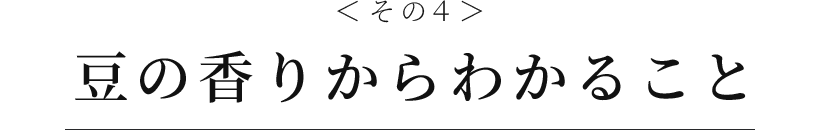 ＜その4＞
豆の香りからわかること